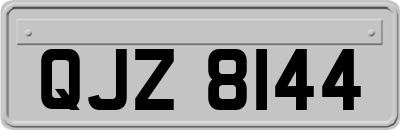 QJZ 8144